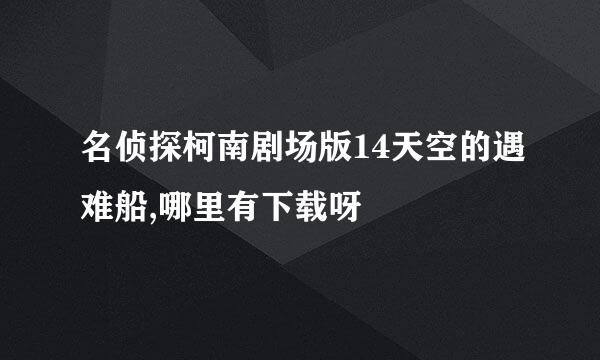 名侦探柯南剧场版14天空的遇难船,哪里有下载呀